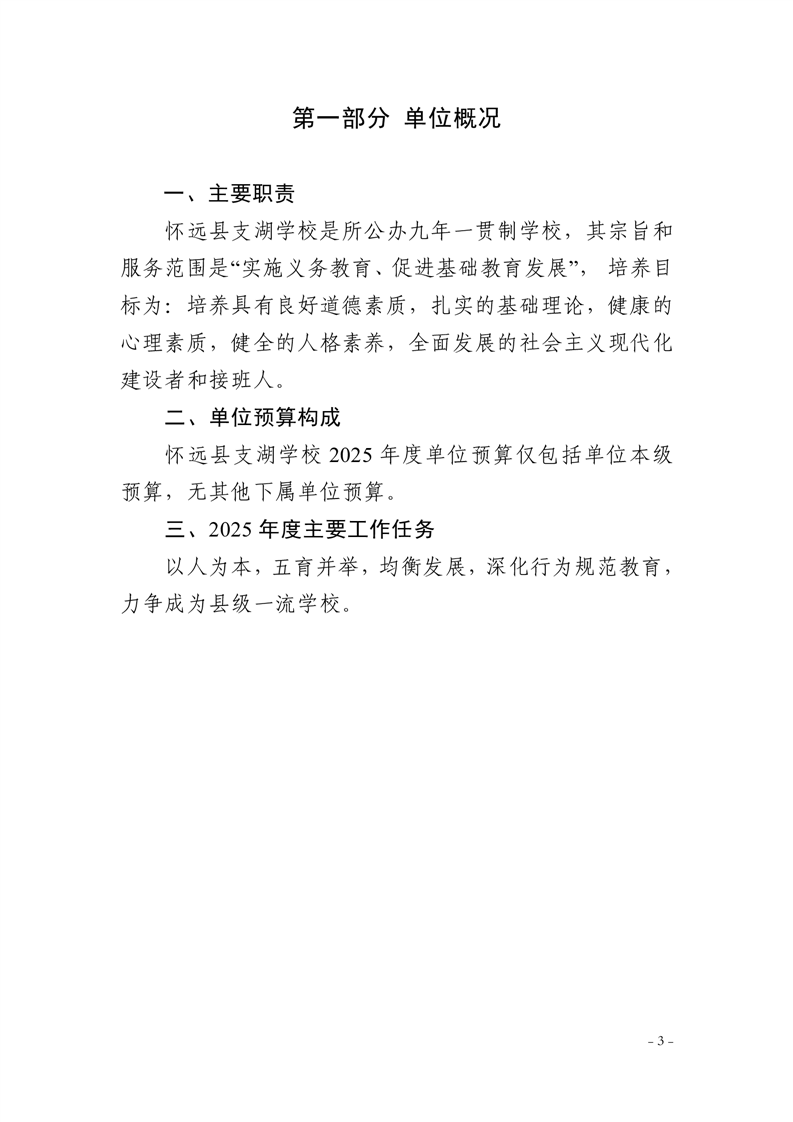 第一部分 单位概况

一、主要职责

怀远县支湖学校是所公办九年一贯制学校，其宗旨和服务范围是“实施义务教育、促进基础教育发展”，培养目标为：培养具有良好道德素质，扎实的基础理论，健康的心理素质，健全的人格素养，全面发展的社会主义现代化建设者和接班人。

二、单位预算构成

怀远县支湖学校 2025 年度单位预算仅包括单位本级预算，无其他下属单位预算。

三、2025 年度主要工作任务

以人为本，五育并举，均衡发展，深化行为规范教育，力争成为县级一流学校。

- 3 -